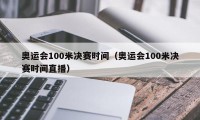 奥运会100米决赛时间（奥运会100米决赛时间直播）